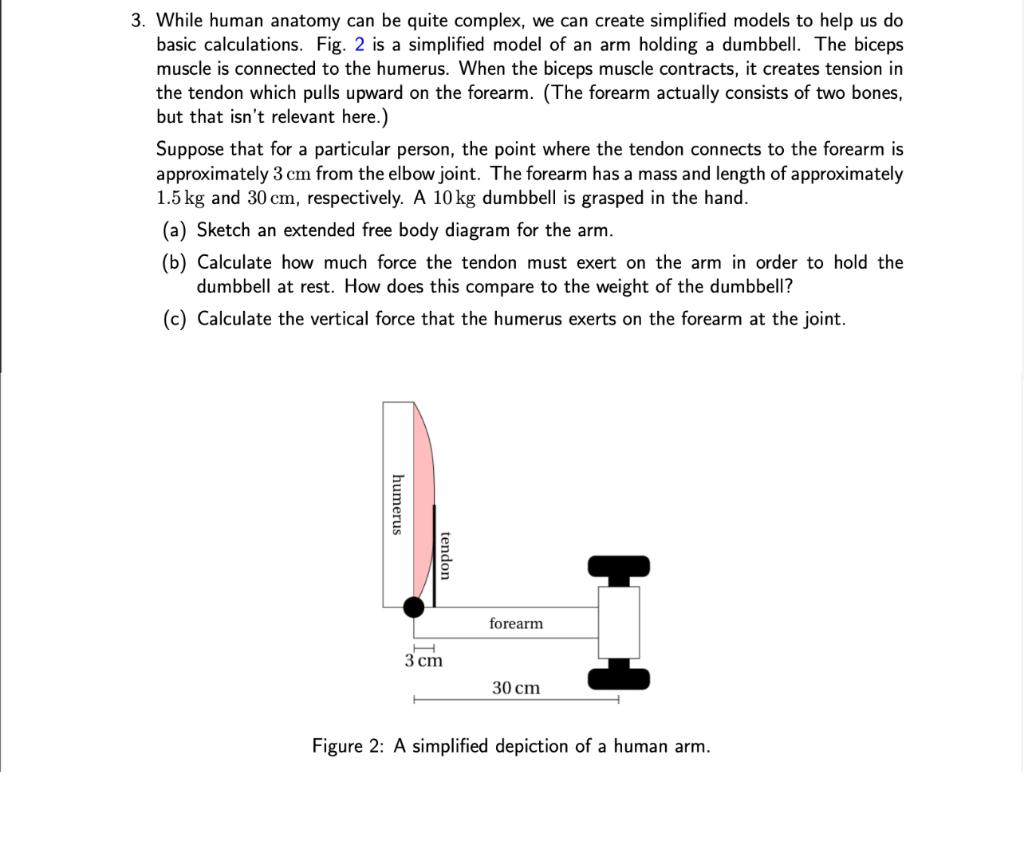 3. While human anatomy can be quite complex, we can create simplified models to help us do basic calculations. Fig. 2 is a simplified model of an arm holding a dumbbell. The biceps muscle is connected to the humerus. When the biceps muscle contracts, it creates tension in the tendon which pulls upward on the forearm. (The forearm actually consists of two bones, but that isn't relevant here.)

Suppose that for a particular person, the point where the tendon connects to the forearm is approximately $3\,\text{cm}$ from the elbow joint. The forearm has a mass and length of approximately $1.5\,\text{kg}$ and $30\,\text{cm}$, respectively. A $10\,\text{kg}$ dumbbell is grasped in the hand.

(a) Sketch an extended free body diagram for the arm.

(b) Calculate how much force the tendon must exert on the arm in order to hold the dumbbell at rest. How does this compare to the weight of the dumbbell?

(c) Calculate the vertical force that the humerus exerts on the forearm at the joint.

humerus

tendon

forearm

3 cm

30 cm

Figure 2: A simplified depiction of a human arm.